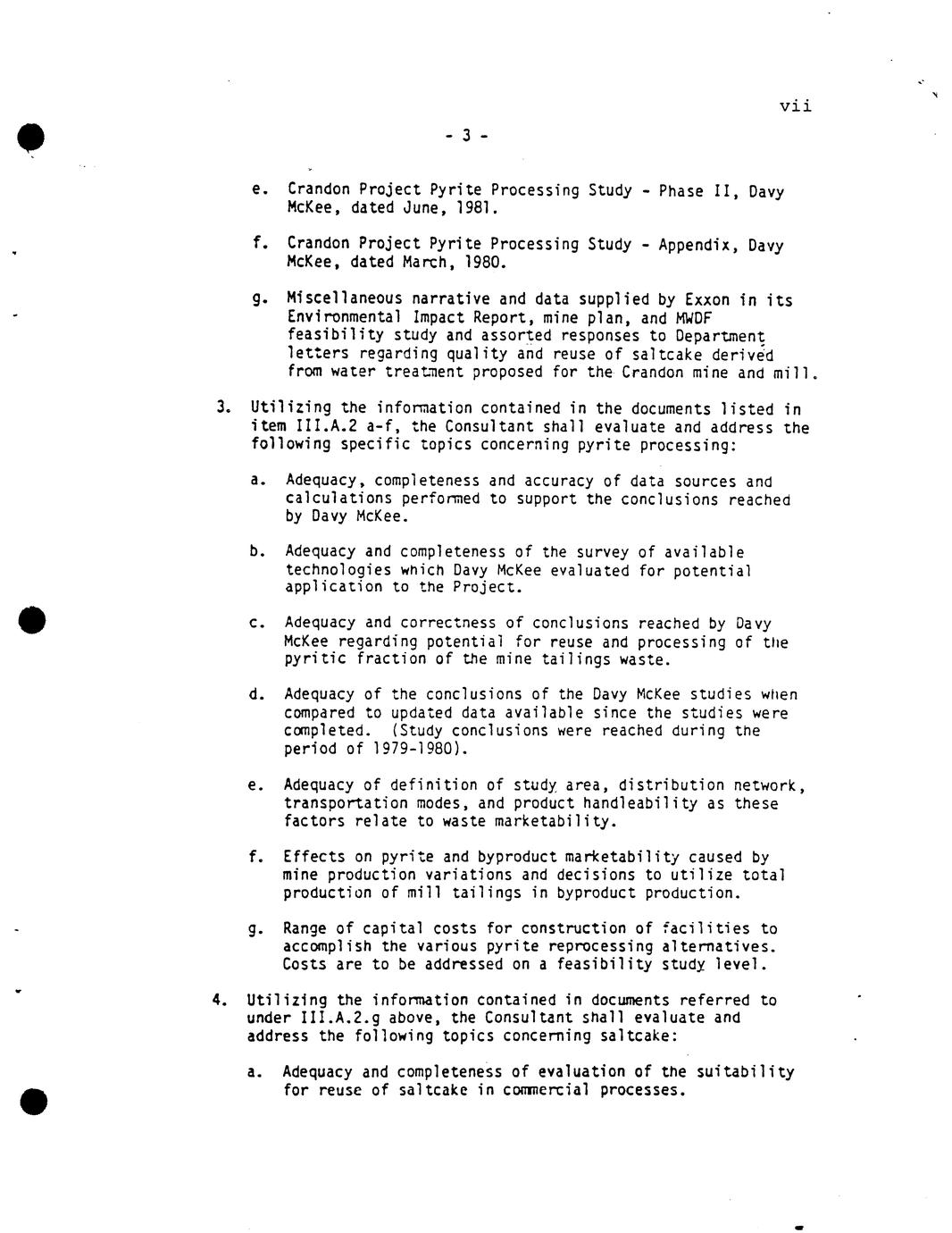 vii

- 3 -

e. Crandon Project Pyrite Processing Study - Phase II, Davy McKee, dated June, 1981.

f. Crandon Project Pyrite Processing Study - Appendix, Davy McKee, dated March, 1980.

g. Miscellaneous narrative and data supplied by Exxon in its Environmental Impact Report, mine plan, and MWDF feasibility study and assorted responses to Department letters regarding quality and reuse of saltcake derived from water treatment proposed for the Crandon mine and mill.

3. Utilizing the information contained in the documents listed in item III.A.2 a-f, the Consultant shall evaluate and address the following specific topics concerning pyrite processing:

a. Adequacy, completeness and accuracy of data sources and calculations performed to support the conclusions reached by Davy McKee.

b. Adequacy and completeness of the survey of available technologies which Davy McKee evaluated for potential application to the Project.

c. Adequacy and correctness of conclusions reached by Davy McKee regarding potential for reuse and processing of the pyritic fraction of the mine tailings waste.

d. Adequacy of the conclusions of the Davy McKee studies when compared to updated data available since the studies were completed. (Study conclusions were reached during the period of 1979-1980).

e. Adequacy of definition of study area, distribution network, transportation modes, and product handleability as these factors relate to waste marketability.

f. Effects on pyrite and byproduct marketability caused by mine production variations and decisions to utilize total production of mill tailings in byproduct production.

g. Range of capital costs for construction of facilities to accomplish the various pyrite reprocessing alternatives. Costs are to be addressed on a feasibility study level.

4. Utilizing the information contained in documents referred to under III.A.2.g above, the Consultant shall evaluate and address the following topics concerning saltcake:

a. Adequacy and completeness of evaluation of the suitability for reuse of saltcake in commercial processes.